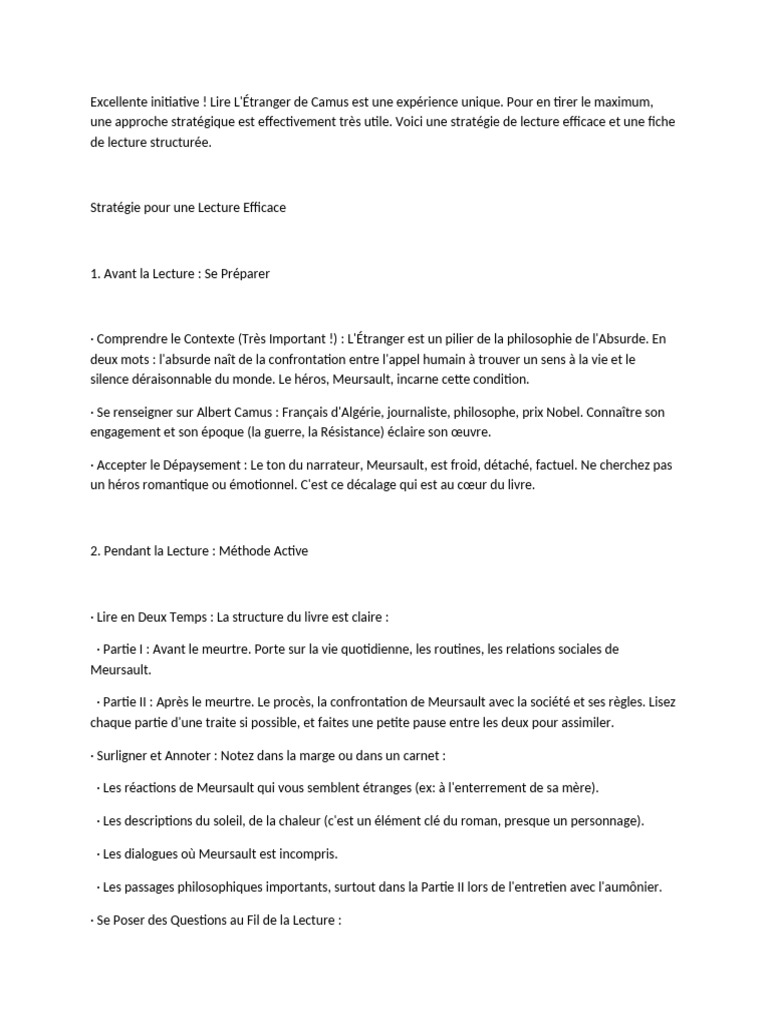 Excellente initiative ! Lire L'Étranger de Camus est une expérience unique. Pour en tirer le maximum, une approche stratégique est effectivement très utile. Voici une stratégie de lecture efficace et une fiche de lecture structurée.

Stratégie pour une Lecture Efficace

1. Avant la Lecture : Se Préparer

· Comprendre le Contexte (Très Important !) : L'Étranger est un pilier de la philosophie de l'Absurde. En deux mots : l'absurde naît de la confrontation entre l'appel humain à trouver un sens à la vie et le silence déraisonnable du monde. Le héros, Meursault, incarne cette condition.

· Se renseigner sur Albert Camus : Français d'Algérie, journaliste, philosophe, prix Nobel. Connaître son engagement et son époque (la guerre, la Résistance) éclaire son œuvre.

· Accepter le Dépaysement : Le ton du narrateur, Meursault, est froid, détaché, factuel. Ne cherchez pas un héros romantique ou émotionnel. C'est ce décalage qui est au cœur du livre.

2. Pendant la Lecture : Méthode Active

· Lire en Deux Temps : La structure du livre est claire :

· Partie I : Avant le meurtre. Porte sur la vie quotidienne, les routines, les relations sociales de Meursault.

· Partie II : Après le meurtre. Le procès, la confrontation de Meursault avec la société et ses règles. Lisez chaque partie d'une traite si possible, et faites une petite pause entre les deux pour assimiler.

· Surligner et Annoter : Notez dans la marge ou dans un carnet :

· Les réactions de Meursault qui vous semblent étranges (ex: à l'enterrement de sa mère).

· Les descriptions du soleil, de la chaleur (c'est un élément clé du roman, presque un personnage).

· Les dialogues où Meursault est incompris.

· Les passages philosophiques importants, surtout dans la Partie II lors de l'entretien avec l'aumônier.

· Se Poser des Questions au Fil de la Lecture :